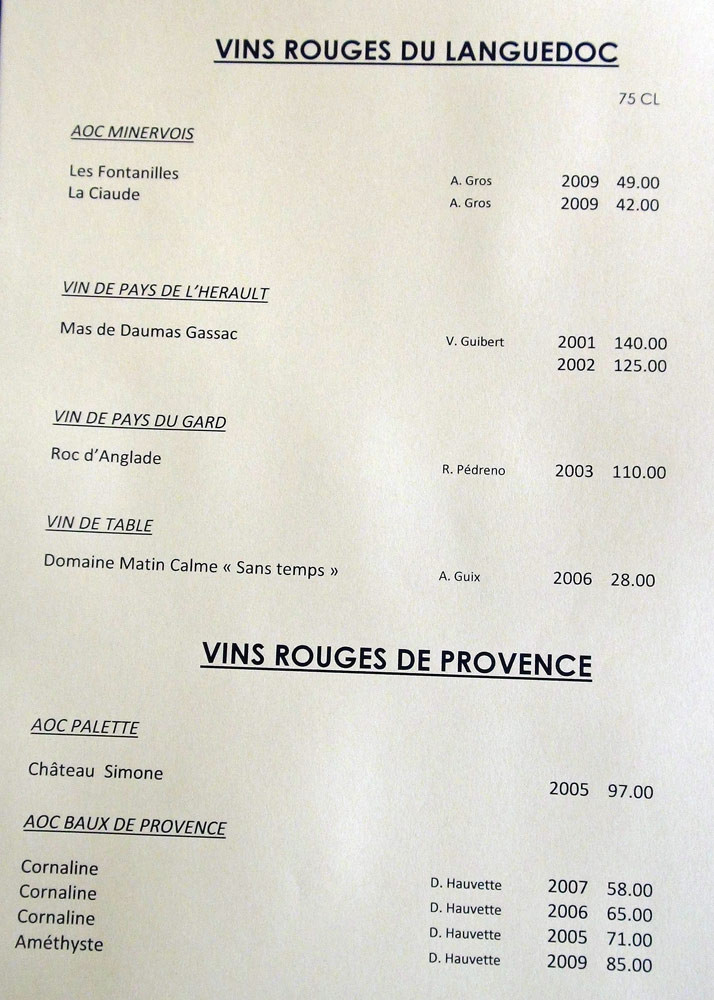 VINS ROUGES DU LANGUEDOC

75 CL

AOC MINERVOIS

Les Fontanilles A. Gros 2009 49.00
La Ciaude A. Gros 2009 42.00

VIN DE PAYS DE L'HERAULT

Mas de Daumas Gassac V. Guibert 2001 140.00
2002 125.00

VIN DE PAYS DU GARD

Roc d'Anglade R. Pédreno 2003 110.00

VIN DE TABLE

Domaine Matin Calme « Sans temps » A. Guix 2006 28.00

VINS ROUGES DE PROVENCE

AOC PALETTE

Château Simone 2005 97.00

AOC BAUX DE PROVENCE

Cornaline D. Hauvette 2007 58.00
Cornaline D. Hauvette 2006 65.00
Cornaline D. Hauvette 2005 71.00
Améthyste D. Hauvette 2009 85.00